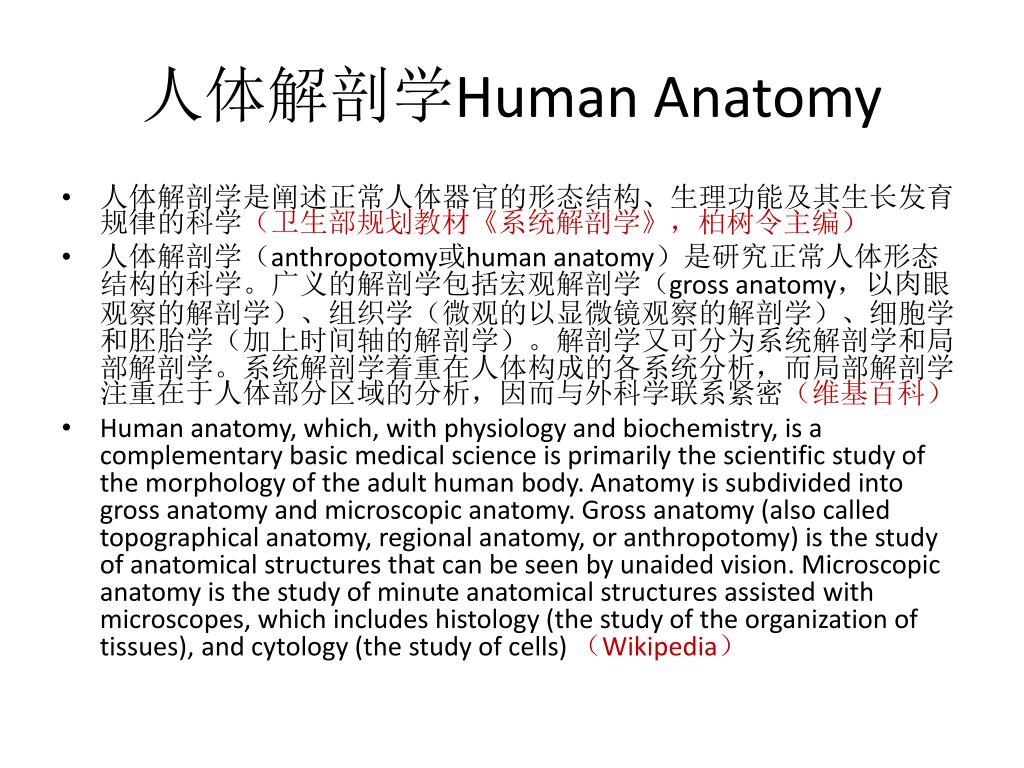 人体解剖学Human Anatomy

• 人体解剖学是阐述正常人体器官的形态结构、生理功能及其生长发育规律的科学（卫生部规划教材《系统解剖学》，柏树令主编）

• 人体解剖学（anthropotomy或human anatomy）是研究正常人体形态结构的科学。广义的解剖学包括宏观解剖学（gross anatomy，以肉眼观察的解剖学）、组织学（微观的以显微镜观察的解剖学）、细胞学和胚胎学（加上时间轴的解剖学）。解剖学又可分为系统解剖学和局部解剖学。系统解剖学着重在人体构成的各系统分析，而局部解剖学注重在于人体部分区域的分析，因而与外科学联系紧密（维基百科）

• Human anatomy, which, with physiology and biochemistry, is a complementary basic medical science is primarily the scientific study of the morphology of the adult human body. Anatomy is subdivided into gross anatomy and microscopic anatomy. Gross anatomy (also called topographical anatomy, regional anatomy, or anthropotomy) is the study of anatomical structures that can be seen by unaided vision. Microscopic anatomy is the study of minute anatomical structures assisted with microscopes, which includes histology (the study of the organization of tissues), and cytology (the study of cells) （Wikipedia）